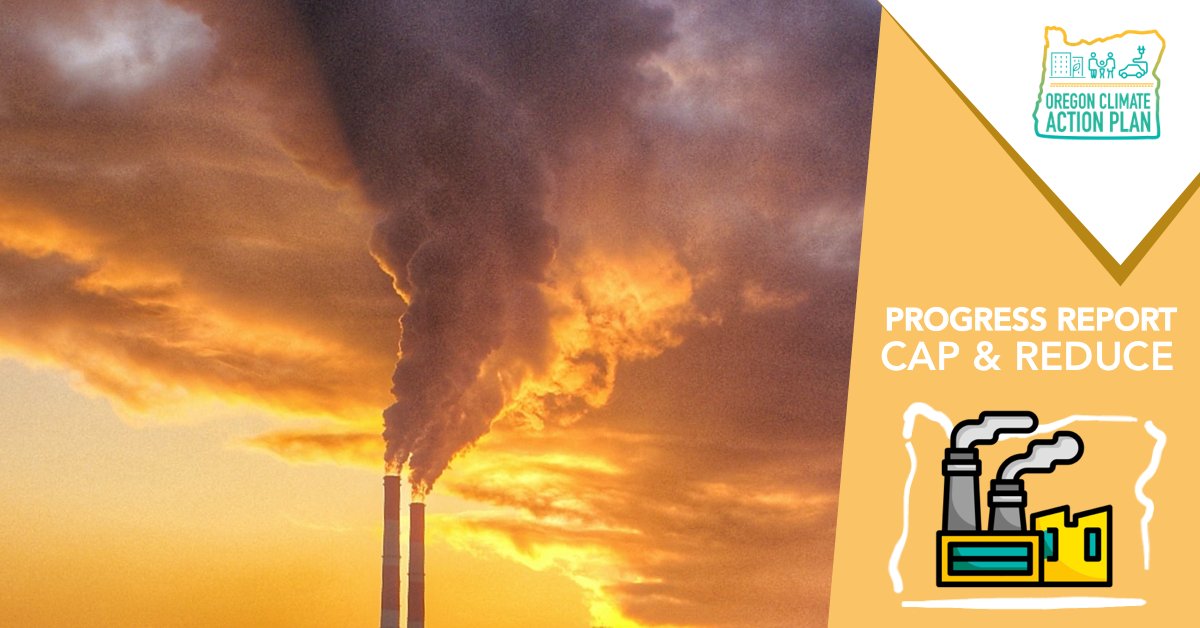 OREGON CLIMATE ACTION PLAN

PROGRESS REPORT
CAP & REDUCE